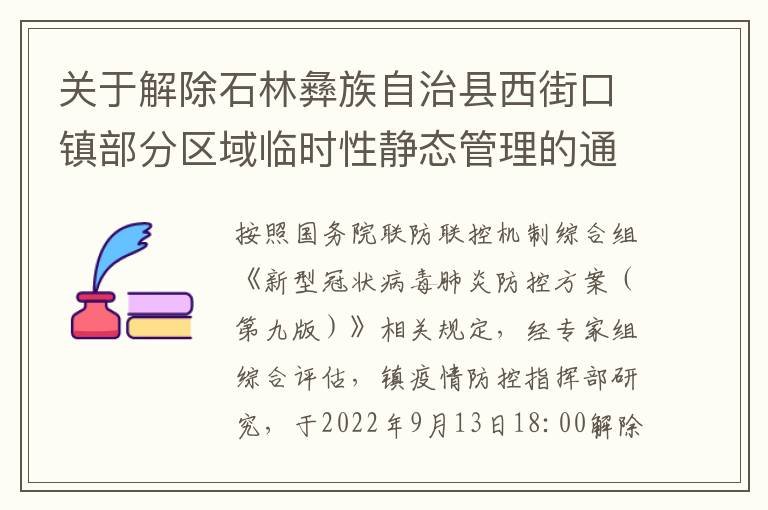 关于解除石林彝族自治县西街口镇部分区域临时性静态管理的通

按照国务院联防联控机制综合组《新型冠状病毒肺炎防控方案（第九版）》相关规定，经专家组综合评估，镇疫情防控指挥部研究，于2022年9月13日18:00解除